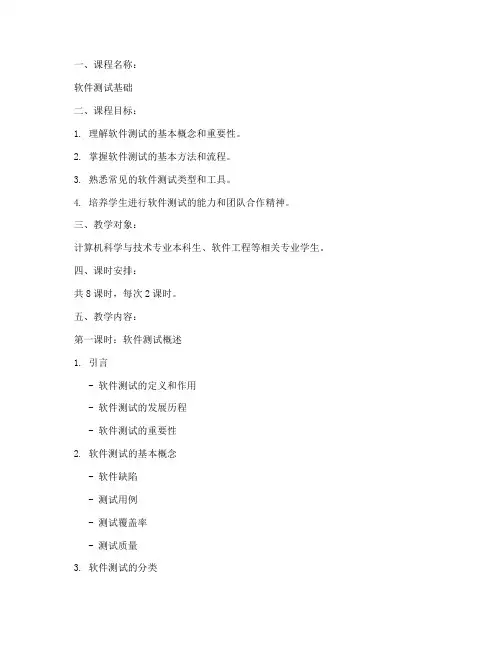 一、课程名称：

软件测试基础

二、课程目标：

1. 理解软件测试的基本概念和重要性。

2. 掌握软件测试的基本方法和流程。

3. 熟悉常见的软件测试类型和工具。

4. 培养学生进行软件测试的能力和团队合作精神。

三、教学对象：

计算机科学与技术专业本科生、软件工程等相关专业学生。

四、课时安排：

共 8 课时，每次 2 课时。

五、教学内容：

第一课时：软件测试概述

1. 引言

- 软件测试的定义和作用

- 软件测试的发展历程

- 软件测试的重要性

2. 软件测试的基本概念

- 软件缺陷

- 测试用例

- 测试覆盖率

- 测试质量

3. 软件测试的分类